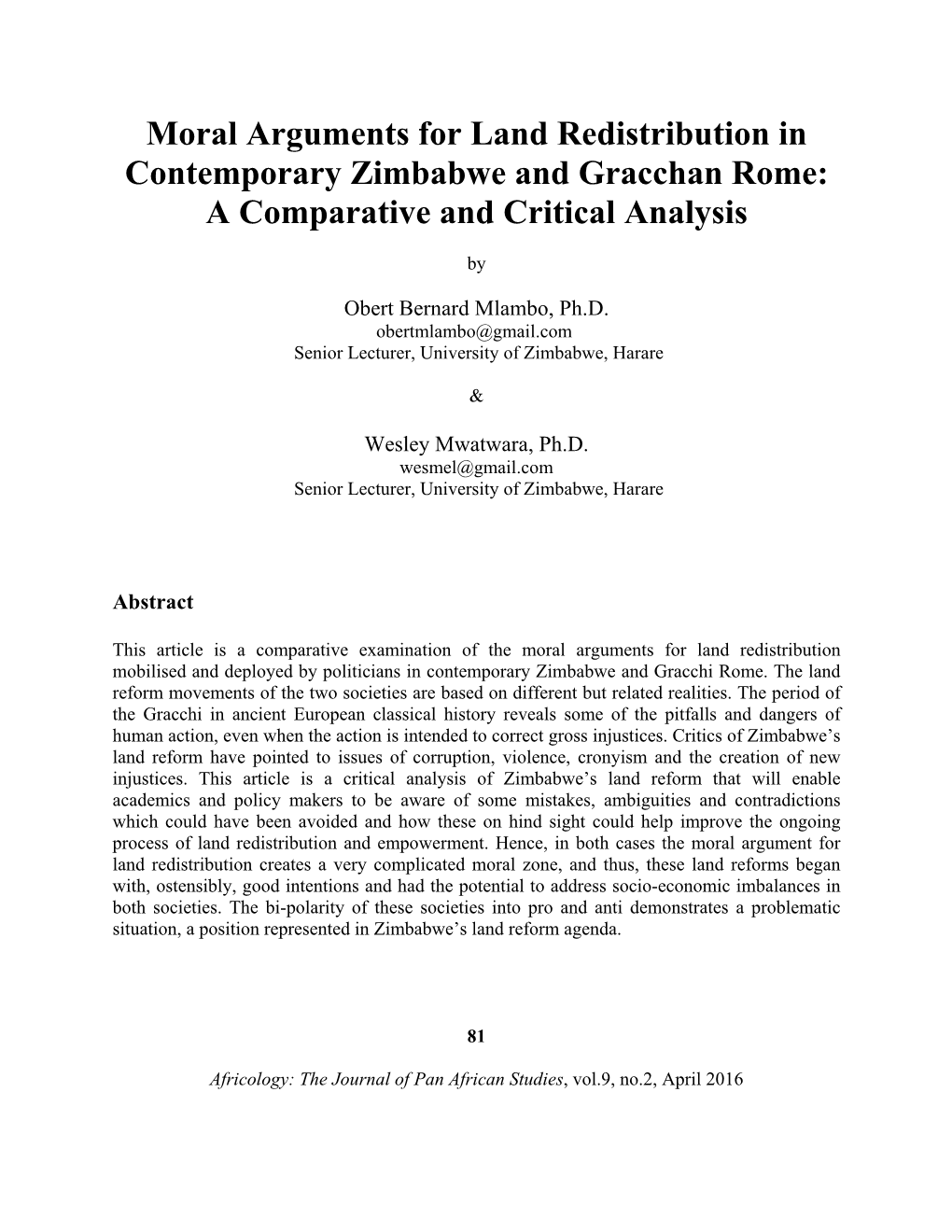 Moral Arguments for Land Redistribution in Contemporary Zimbabwe and Gracchan Rome: A Comparative and Critical Analysis

by

Obert Bernard Mlambo, Ph.D.
obertmlambo@gmail.com
Senior Lecturer, University of Zimbabwe, Harare

&

Wesley Mwatwara, Ph.D.
wesmel@gmail.com
Senior Lecturer, University of Zimbabwe, Harare

Abstract

This article is a comparative examination of the moral arguments for land redistribution mobilised and deployed by politicians in contemporary Zimbabwe and Gracchi Rome. The land reform movements of the two societies are based on different but related realities. The period of the Gracchi in ancient European classical history reveals some of the pitfalls and dangers of human action, even when the action is intended to correct gross injustices. Critics of Zimbabwe's land reform have pointed to issues of corruption, violence, cronyism and the creation of new injustices. This article is a critical analysis of Zimbabwe's land reform that will enable academics and policy makers to be aware of some mistakes, ambiguities and contradictions which could have been avoided and how these on hind sight could help improve the ongoing process of land redistribution and empowerment. Hence, in both cases the moral argument for land redistribution creates a very complicated moral zone, and thus, these land reforms began with, ostensibly, good intentions and had the potential to address socio-economic imbalances in both societies. The bi-polarity of these societies into pro and anti demonstrates a problematic situation, a position represented in Zimbabwe's land reform agenda.

81

Africology: The Journal of Pan African Studies, vol.9, no.2, April 2016